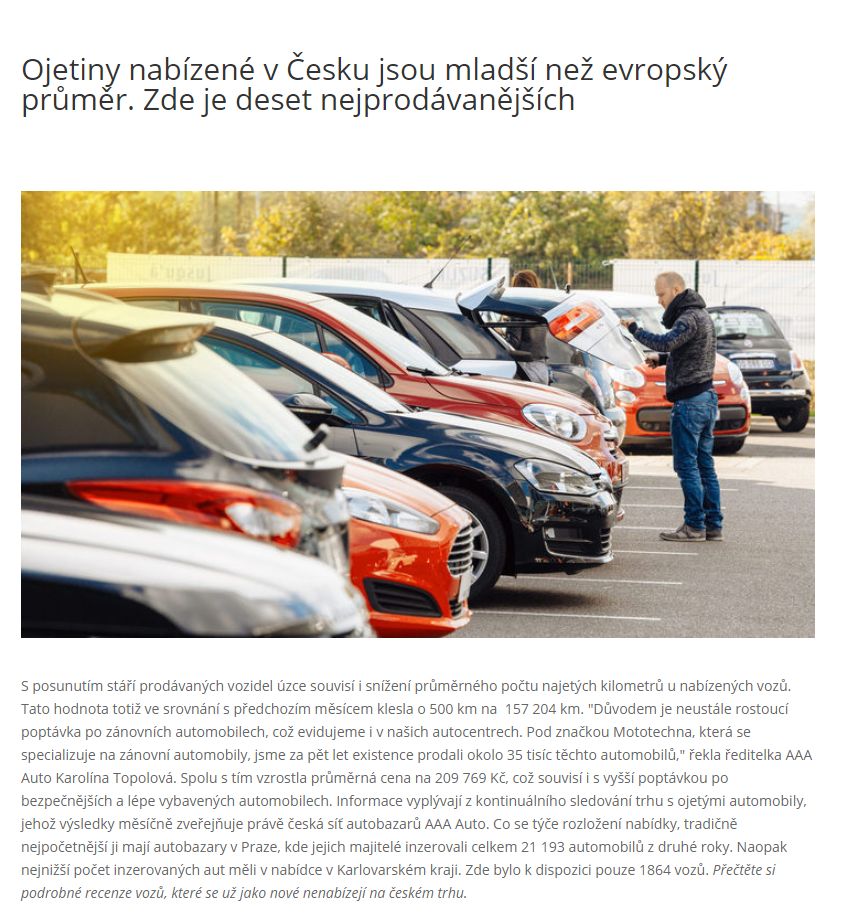 Ojetiny nabízené v Česku jsou mladší než evropský průměr. Zde je deset nejprodávanějších

S posunutím stáří prodávaných vozidel úzce souvisí i snížení průměrného počtu najetých kilometrů u nabízených vozů. Tato hodnota totiž ve srovnání s předchozím měsícem klesla o 500 km na 157 204 km. "Důvodem je neustále rostoucí poptávka po zánovních automobilech, což evidujeme i v našich autocentrech. Pod značkou Mototechna, která se specializuje na zánovní automobily, jsme za pět let existence prodali okolo 35 tisíc těchto automobilů," řekla ředitelka AAA Auto Karolína Topolová. Spolu s tím vzrostla průměrná cena na 209 769 Kč, což souvisí i s vyšší poptávkou po bezpečnějších a lépe vybavených automobilech. Informace vyplývají z kontinuálního sledování trhu s ojetými automobily, jehož výsledky měsíčně zveřejňuje právě česká síť autobazarů AAA Auto. Co se týče rozložení nabídky, tradičně nejpočetnější ji mají autobazary v Praze, kde jejich majitelé inzerovali celkem 21 193 automobilů z druhé roky. Naopak nejnižší počet inzerovaných aut měli v nabídce v Karlovarském kraji. Zde bylo k dispozici pouze 1864 vozů. Přečtěte si podrobné recenze vozů, které se už jako nové nenabízejí na českém trhu.